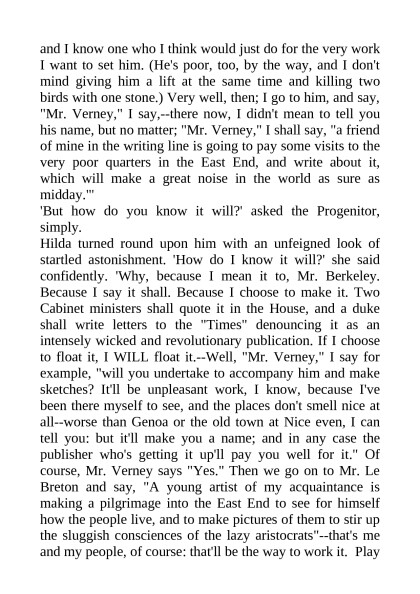 and I know one who I think would just do for the very work I want to set him. (He's poor, too, by the way, and I don't mind giving him a lift at the same time and killing two birds with one stone.) Very well, then; I go to him, and say, "Mr. Verney," I say,--there now, I didn't mean to tell you his name, but no matter; "Mr. Verney," I shall say, "a friend of mine in the writing line is going to pay some visits to the very poor quarters in the East End, and write about it, which will make a great noise in the world as sure as midday."'
'But how do you know it will?' asked the Progenitor, simply.
Hilda turned round upon him with an unfeigned look of startled astonishment. 'How do I know it will?' she said confidently. 'Why, because I mean it to, Mr. Berkeley. Because I say it shall. Because I choose to make it. Two Cabinet ministers shall quote it in the House, and a duke shall write letters to the "Times" denouncing it as an intensely wicked and revolutionary publication. If I choose to float it, I WILL float it.--Well, "Mr. Verney," I say for example, "will you undertake to accompany him and make sketches? It'll be unpleasant work, I know, because I've been there myself to see, and the places don't smell nice at all--worse than Genoa or the old town at Nice even, I can tell you: but it'll make you a name; and in any case the publisher who's getting it up'll pay you well for it." Of course, Mr. Verney says "Yes." Then we go on to Mr. Le Breton and say, "A young artist of my acquaintance is making a pilgrimage into the East End to see for himself how the people live, and to make pictures of them to stir up the sluggish consciences of the lazy aristocrats"--that's me and my people, of course: that'll be the way to work it. Play